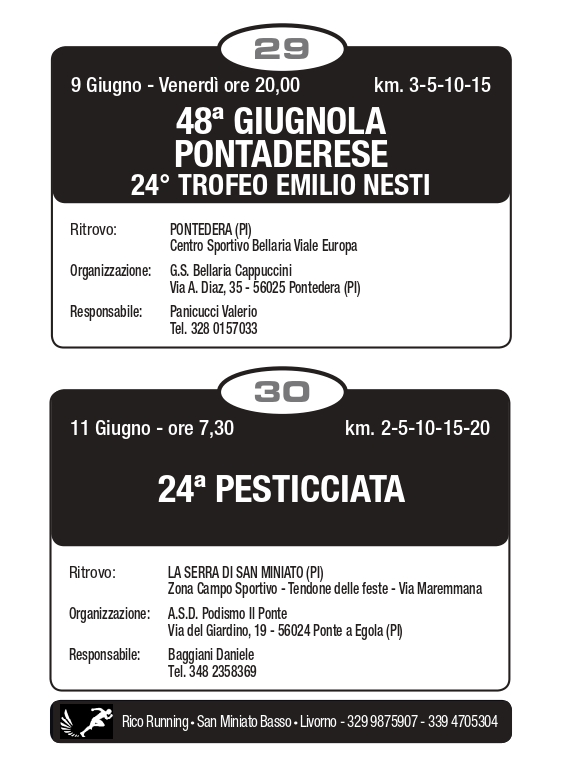 29

9 Giugno - Venerdì ore 20,00 km. 3-5-10-15

48ª GIUGNOLA PONTADERESE
24° TROFEO EMILIO NESTI

Ritrovo: PONTEDERA (PI)
Centro Sportivo Bellaria Viale Europa

Organizzazione: G.S. Bellaria Cappuccini
Via A. Diaz, 35 - 56025 Pontedera (PI)

Responsabile: Panicucci Valerio
Tel. 328 0157033

30

11 Giugno - ore 7,30 km. 2-5-10-15-20

24ª PESTICCIATA

Ritrovo: LA SERRA DI SAN MINIATO (PI)
Zona Campo Sportivo - Tendone delle feste - Via Maremmana

Organizzazione: A.S.D. Podismo Il Ponte
Via del Giardino, 19 - 56024 Ponte a Egola (PI)

Responsabile: Baggiani Daniele
Tel. 348 2358369

Rico Running • San Miniato Basso • Livorno - 329 9875907 - 339 4705304